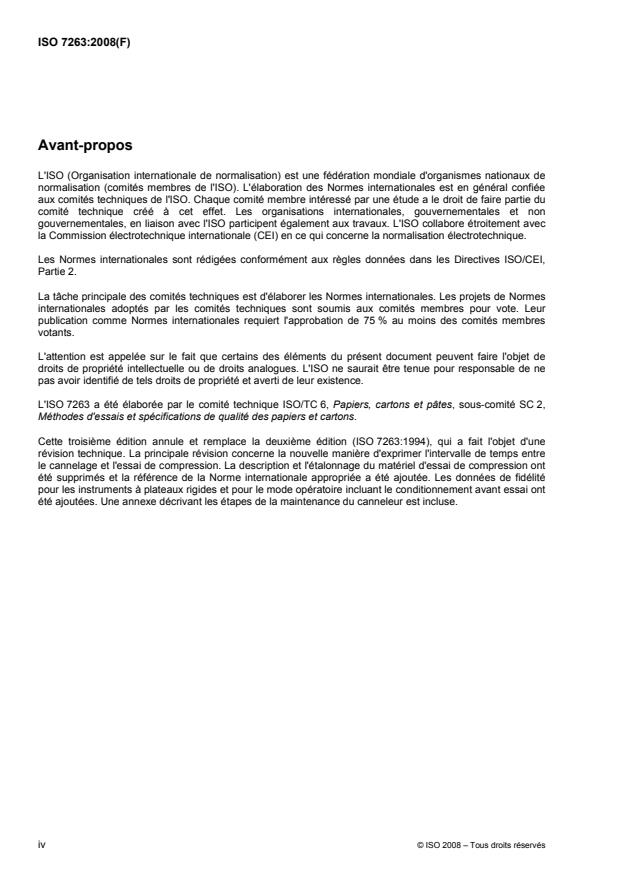 ISO 7263:2008(F)

Avant-propos

L'ISO (Organisation internationale de normalisation) est une fédération mondiale d'organismes nationaux de normalisation (comités membres de l'ISO). L'élaboration des Normes internationales est en général confiée aux comités techniques de l'ISO. Chaque comité membre intéressé par une étude a le droit de faire partie du comité technique créé à cet effet. Les organisations internationales, gouvernementales et non gouvernementales, en liaison avec l'ISO participent également aux travaux. L'ISO collabore étroitement avec la Commission électrotechnique internationale (CEI) en ce qui concerne la normalisation électrotechnique.

Les Normes internationales sont rédigées conformément aux règles données dans les Directives ISO/CEI, Partie 2.

La tâche principale des comités techniques est d'élaborer les Normes internationales. Les projets de Normes internationales adoptés par les comités techniques sont soumis aux comités membres pour vote. Leur publication comme Normes internationales requiert l'approbation de 75 % au moins des comités membres votants.

L'attention est appelée sur le fait que certains des éléments du présent document peuvent faire l'objet de droits de propriété intellectuelle ou de droits analogues. L'ISO ne saurait être tenue pour responsable de ne pas avoir identifié de tels droits de propriété et averti de leur existence.

L'ISO 7263 a été élaborée par le comité technique ISO/TC 6, Papiers, cartons et pâtes, sous-comité SC 2, Méthodes d'essais et spécifications de qualité des papiers et cartons.

Cette troisième édition annule et remplace la deuxième édition (ISO 7263:1994), qui a fait l'objet d'une révision technique. La principale révision concerne la nouvelle manière d'exprimer l'intervalle de temps entre le cannelage et l'essai de compression. La description et l'étalonnage du matériel d'essai de compression ont été supprimés et la référence de la Norme internationale appropriée a été ajoutée. Les données de fidélité pour les instruments à plateaux rigides et pour le mode opératoire incluant le conditionnement avant essai ont été ajoutées. Une annexe décrivant les étapes de la maintenance du canneleur est incluse.

iv

© ISO 2008 – Tous droits réservés